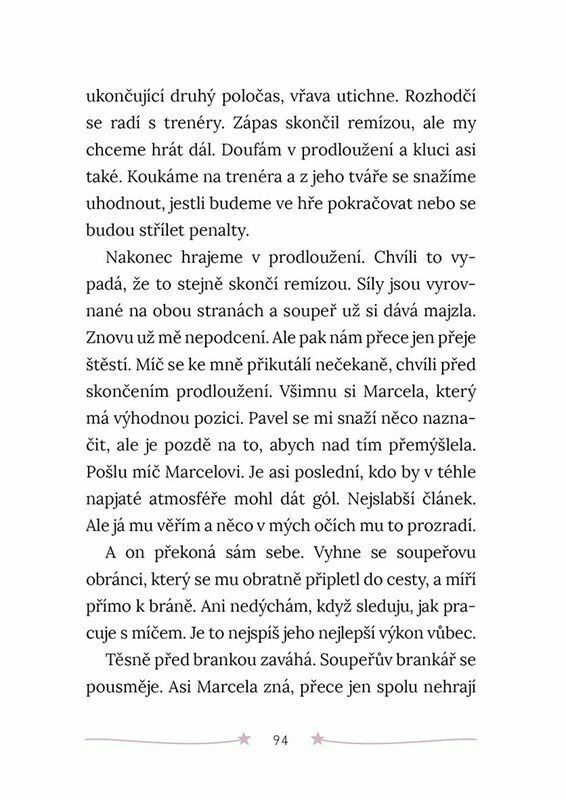 ukončující druhý poločas, vřava utichne. Rozhodčí se radí s trenéry. Zápas skončil remízou, ale my chceme hrát dál. Doufám v prodloužení a kluci asi také. Koukáme na trenéra a z jeho tváře se snažíme uhodnout, jestli budeme ve hře pokračovat nebo se budou střílet penalty.

Nakonec hrajeme v prodloužení. Chvíli to vypadá, že to stejně skončí remízou. Síly jsou vyrovnané na obou stranách a soupeř už si dává majzla. Znovu už mě nepodcení. Ale pak nám přece jen přeje štěstí. Míč se ke mně přikutálí nečekaně, chvíli před skončením prodloužení. Všimnu si Marcela, který má výhodnou pozici. Pavel se mi snaží něco naznačit, ale je pozdě na to, abych nad tím přemýšlela. Pošlu míč Marcelovi. Je asi poslední, kdo by v téhle napjaté atmosféře mohl dát gól. Nejslabší článek. Ale já mu věřím a něco v mých očích mu to prozradí.

A on překoná sám sebe. Vyhne se soupeřovu obránci, který se mu obratně připletl do cesty, a míří přímo k bráně. Ani nedýchám, když sleduju, jak pracuje s míčem. Je to nejspíš jeho nejlepší výkon vůbec.

Těsně před brankou zaváhá. Soupeřův brankář se pousměje. Asi Marcela zná, přece jen spolu nehrají

94